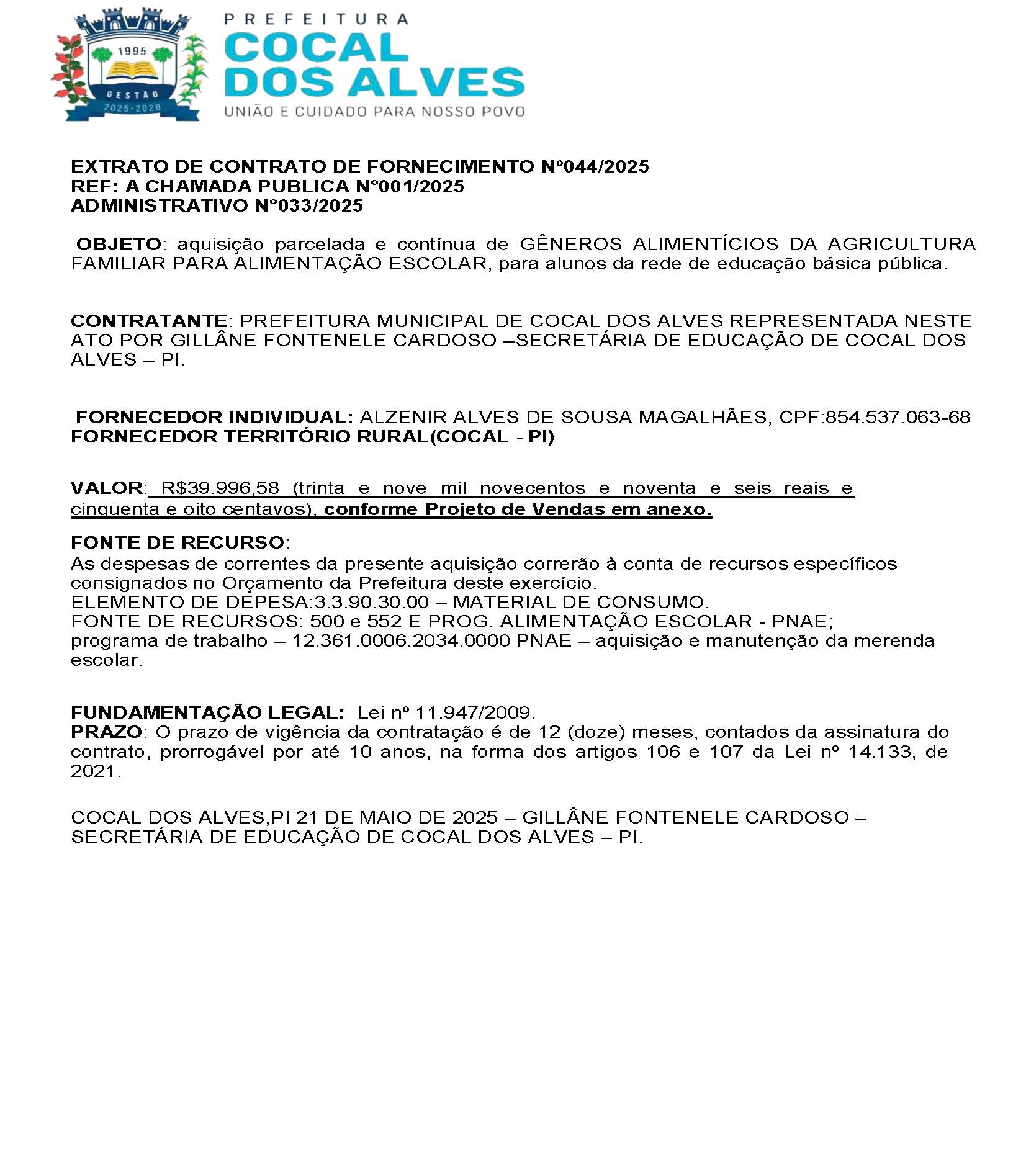 1995
GESTÃO
2025-2028

PREFEITURA
COCAL
DOS ALVES
UNIÃO E CUIDADO PARA NOSSO POVO

EXTRATO DE CONTRATO DE FORNECIMENTO N°044/2025
REF: A CHAMADA PUBLICA N°001/2025
ADMINISTRATIVO N°033/2025

OBJETO: aquisição parcelada e contínua de GÊNEROS ALIMENTÍCIOS DA AGRICULTURA FAMILIAR PARA ALIMENTAÇÃO ESCOLAR, para alunos da rede de educação básica pública.

CONTRATANTE: PREFEITURA MUNICIPAL DE COCAL DOS ALVES REPRESENTADA NESTE ATO POR GILLÂNE FONTENELE CARDOSO –SECRETÁRIA DE EDUCAÇÃO DE COCAL DOS ALVES – PI.

FORNECEDOR INDIVIDUAL: ALZENIR ALVES DE SOUSA MAGALHÃES, CPF:854.537.063-68
FORNECEDOR TERRITÓRIO RURAL(COCAL - PI)

VALOR: R$39.996,58 (trinta e nove mil novecentos e noventa e seis reais e cinquenta e oito centavos), conforme Projeto de Vendas em anexo.

FONTE DE RECURSO:
As despesas de correntes da presente aquisição correrão à conta de recursos específicos consignados no Orçamento da Prefeitura deste exercício.
ELEMENTO DE DEPESA:3.3.90.30.00 – MATERIAL DE CONSUMO.
FONTE DE RECURSOS: 500 e 552 E PROG. ALIMENTAÇÃO ESCOLAR - PNAE;
programa de trabalho – 12.361.0006.2034.0000 PNAE – aquisição e manutenção da merenda escolar.

FUNDAMENTAÇÃO LEGAL: Lei nº 11.947/2009.
PRAZO: O prazo de vigência da contratação é de 12 (doze) meses, contados da assinatura do contrato, prorrogável por até 10 anos, na forma dos artigos 106 e 107 da Lei nº 14.133, de 2021.

COCAL DOS ALVES,PI 21 DE MAIO DE 2025 – GILLÂNE FONTENELE CARDOSO – SECRETÁRIA DE EDUCAÇÃO DE COCAL DOS ALVES – PI.